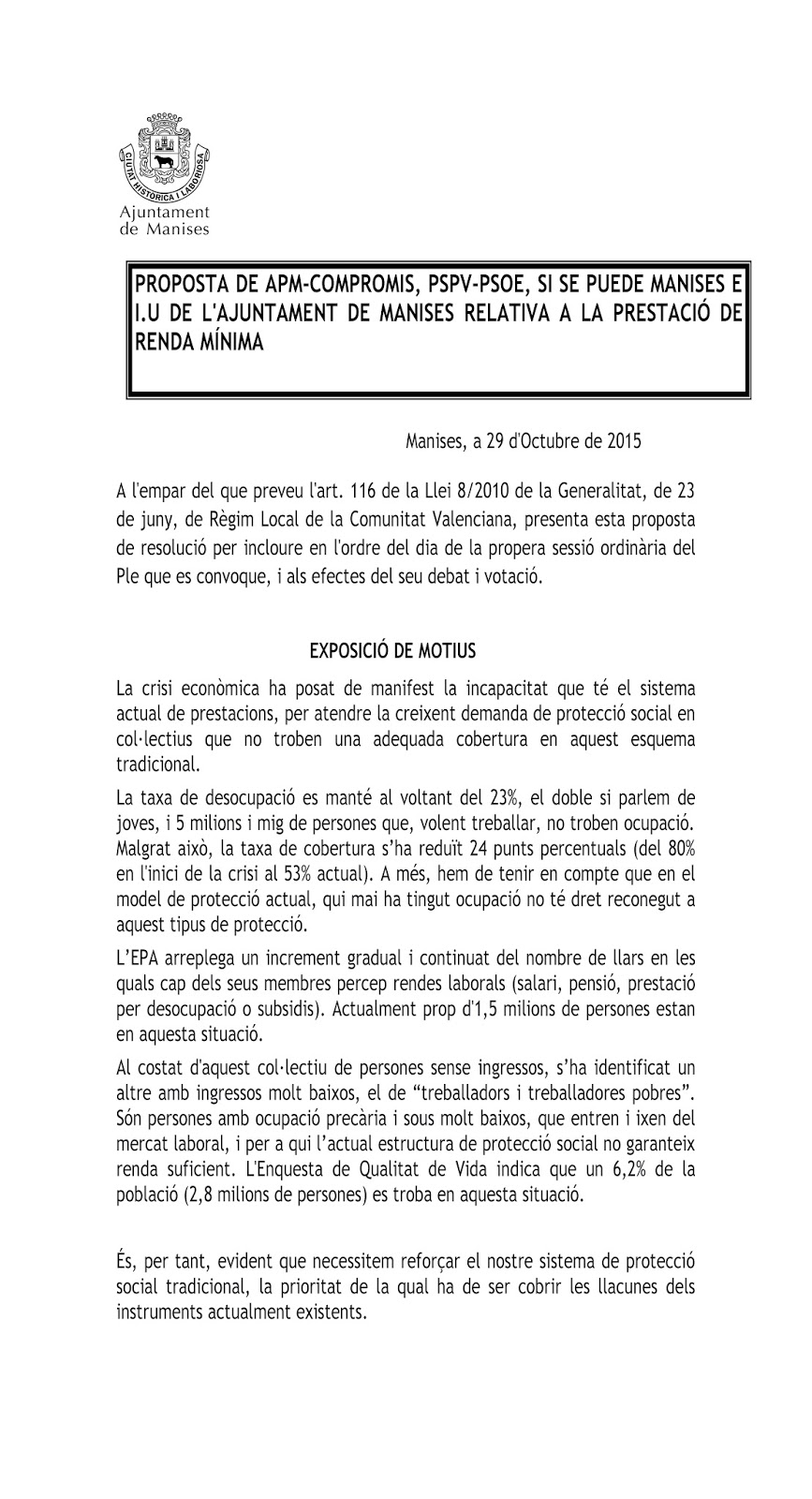 CIUTAT HISTÒRICA I LABORIOSA

Ajuntament de Manises

PROPOSTA DE APM-COMPROMIS, PSPV-PSOE, SI SE PUEDE MANISES E I.U DE L'AJUNTAMENT DE MANISES RELATIVA A LA PRESTACIÓ DE RENDA MÍNIMA

Manises, a 29 d'Octubre de 2015

A l'empar del que preveu l'art. 116 de la Llei 8/2010 de la Generalitat, de 23 de juny, de Règim Local de la Comunitat Valenciana, presenta esta proposta de resolució per incloure en l'ordre del dia de la propera sessió ordinària del Ple que es convoque, i als efectes del seu debat i votació.

EXPOSICIÓ DE MOTIUS

La crisi econòmica ha posat de manifest la incapacitat que té el sistema actual de prestacions, per atendre la creixent demanda de protecció social en col·lectius que no troben una adequada cobertura en aquest esquema tradicional.

La taxa de desocupació es manté al voltant del 23%, el doble si parlem de joves, i 5 milions i mig de persones que, volent treballar, no troben ocupació. Malgrat això, la taxa de cobertura s'ha reduït 24 punts percentuals (del 80% en l'inici de la crisi al 53% actual). A més, hem de tenir en compte que en el model de protecció actual, qui mai ha tingut ocupació no té dret reconegut a aquest tipus de protecció.

L'EPA arreplega un increment gradual i continuat del nombre de llars en les quals cap dels seus membres percep rendes laborals (salari, pensió, prestació per desocupació o subsidis). Actualment prop d'1,5 milions de persones estan en aquesta situació.

Al costat d'aquest col·lectiu de persones sense ingressos, s'ha identificat un altre amb ingressos molt baixos, el de "treballadors i treballadores pobres". Són persones amb ocupació precària i sous molt baixos, que entren i ixen del mercat laboral, i per a qui l'actual estructura de protecció social no garanteix renda suficient. L'Enquesta de Qualitat de Vida indica que un 6,2% de la població (2,8 milions de persones) es troba en aquesta situació.

És, per tant, evident que necessitem reforçar el nostre sistema de protecció social tradicional, la prioritat de la qual ha de ser cobrir les llacunes dels instruments actualment existents.